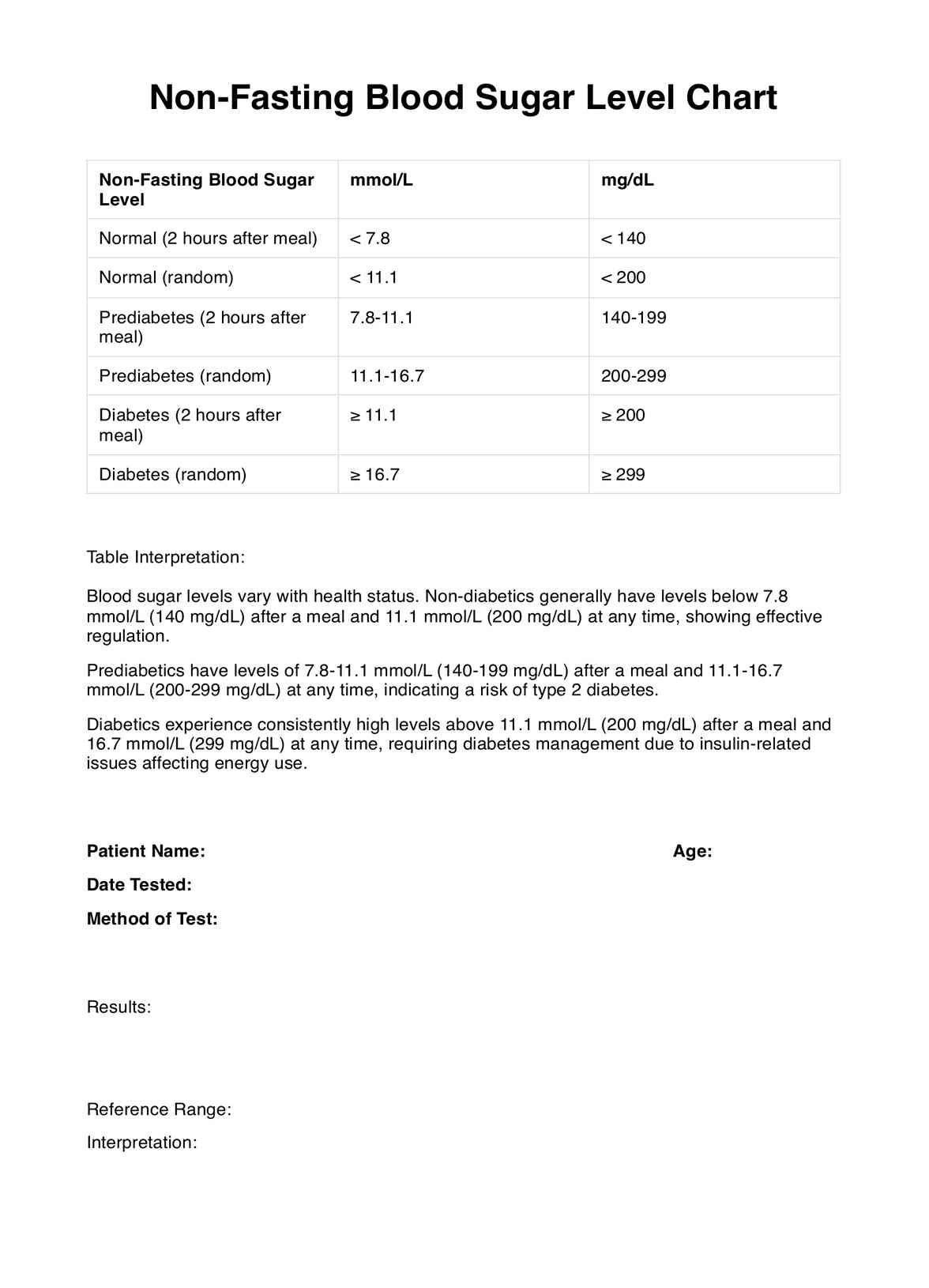 Non-Fasting Blood Sugar Level Chart

| Non-Fasting Blood Sugar Level | mmol/L | mg/dL |
|---|---|---|
| Normal (2 hours after meal) | < 7.8 | < 140 |
| Normal (random) | < 11.1 | < 200 |
| Prediabetes (2 hours after meal) | 7.8-11.1 | 140-199 |
| Prediabetes (random) | 11.1-16.7 | 200-299 |
| Diabetes (2 hours after meal) | ≥ 11.1 | ≥ 200 |
| Diabetes (random) | ≥ 16.7 | ≥ 299 |

Table Interpretation:

Blood sugar levels vary with health status. Non-diabetics generally have levels below 7.8 mmol/L (140 mg/dL) after a meal and 11.1 mmol/L (200 mg/dL) at any time, showing effective regulation.

Prediabetics have levels of 7.8-11.1 mmol/L (140-199 mg/dL) after a meal and 11.1-16.7 mmol/L (200-299 mg/dL) at any time, indicating a risk of type 2 diabetes.

Diabetics experience consistently high levels above 11.1 mmol/L (200 mg/dL) after a meal and 16.7 mmol/L (299 mg/dL) at any time, requiring diabetes management due to insulin-related issues affecting energy use.

Patient Name:

Age:

Date Tested:

Method of Test:

Results:

Reference Range:

Interpretation: